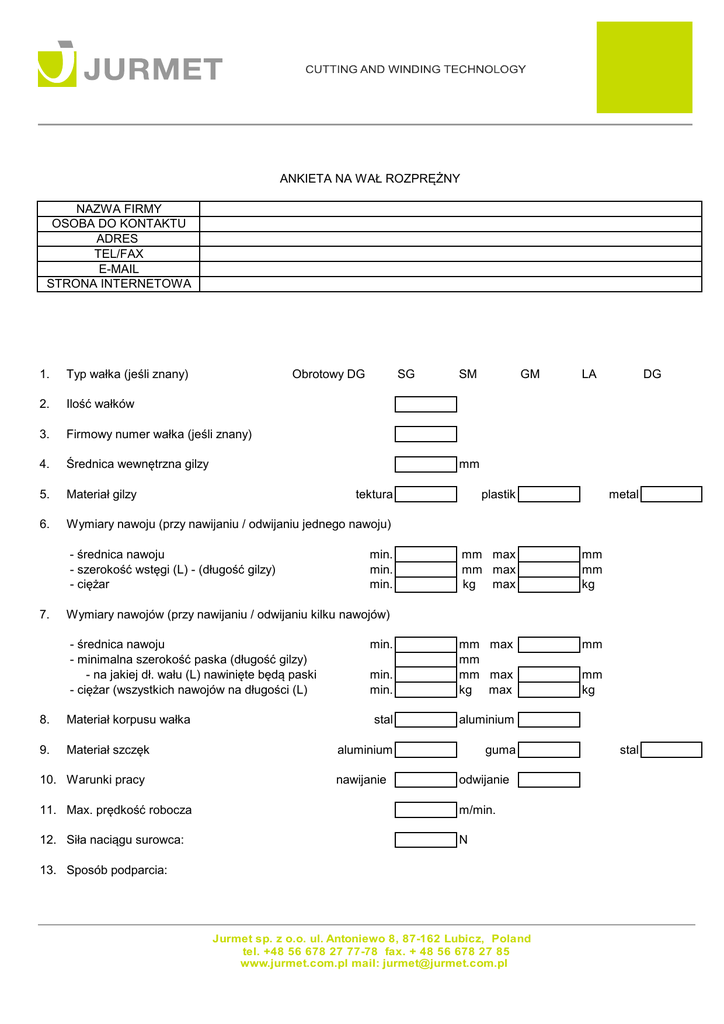 JURMET

CUTTING AND WINDING TECHNOLOGY

ANKIETA NA WAŁ ROZPRĘŻNY

| NAZWA FIRMY | |
|---|---|
| OSOBA DO KONTAKTU | |
| ADRES | |
| TEL/FAX | |
| E-MAIL | |
| STRONA INTERNETOWA | |

1. Typ wałka (jeśli znany) Obrotowy DG SG SM GM LA DG

2. Ilość wałków

3. Firmowy numer wałka (jeśli znany)

4. Średnica wewnętrzna gilzy mm

5. Materiał gilzy tektura plastik metal

6. Wymiary nawoju (przy nawijaniu / odwijaniu jednego nawoju)

- średnica nawoju min. mm max mm
- szerokość wstęgi (L) - (długość gilzy) min. mm max mm
- ciężar min. kg max kg

7. Wymiary nawojów (przy nawijaniu / odwijaniu kilku nawojów)

- średnica nawoju min. mm max mm
- minimalna szerokość paska (długość gilzy) mm
- na jakiej dł. wału (L) nawinięte będą paski min. mm max mm
- ciężar (wszystkich nawojów na długości (L) min. kg max kg

8. Materiał korpusu wałka stal aluminium

9. Materiał szczęk aluminium guma stal

10. Warunki pracy nawijanie odwijanie

11. Max. prędkość robocza m/min.

12. Siła naciągu surowca: N

13. Sposób podparcia:

Jurmet sp. z o.o. ul. Antoniewo 8, 87-162 Lubicz, Poland
tel. +48 56 678 27 77-78 fax. + 48 56 678 27 85
www.jurmet.com.pl mail: jurmet@jurmet.com.pl